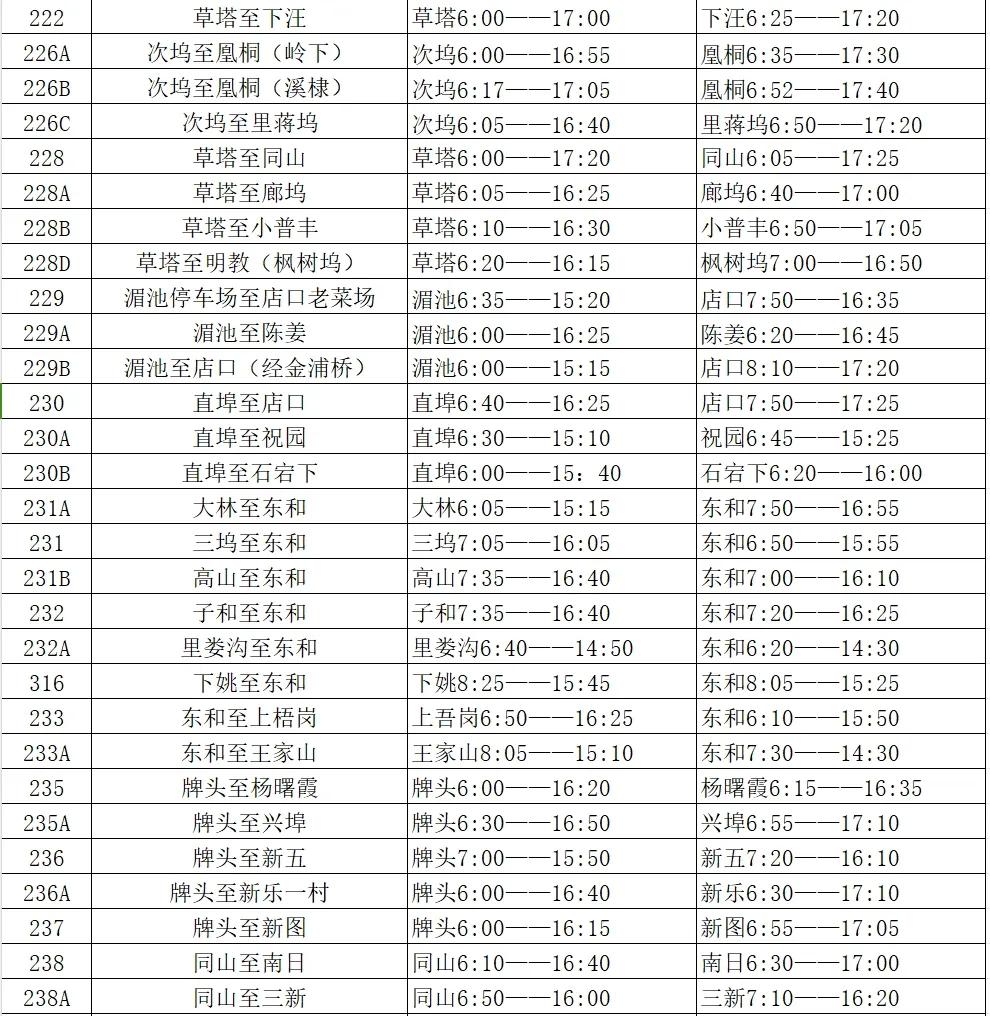 | 222 | 草塔至下汪 | 草塔6:00——17:00 | 下汪6:25——17:20 |
|---|---|---|---|
| 226A | 次坞至凰桐（岭下） | 次坞6:00——16:55 | 凰桐6:35——17:30 |
| 226B | 次坞至凰桐（溪棣） | 次坞6:17——17:05 | 凰桐6:52——17:40 |
| 226C | 次坞至里蒋坞 | 次坞6:05——16:40 | 里蒋坞6:50——17:20 |
| 228 | 草塔至同山 | 草塔6:00——17:20 | 同山6:05——17:25 |
| 228A | 草塔至廊坞 | 草塔6:05——16:25 | 廊坞6:40——17:00 |
| 228B | 草塔至小普丰 | 草塔6:10——16:30 | 小普丰6:50——17:05 |
| 228D | 草塔至明教（枫树坞） | 草塔6:20——16:15 | 枫树坞7:00——16:50 |
| 229 | 湄池停车场至店口老菜场 | 湄池6:35——15:20 | 店口7:50——16:35 |
| 229A | 湄池至陈姜 | 湄池6:00——16:25 | 陈姜6:20——16:45 |
| 229B | 湄池至店口（经金浦桥） | 湄池6:00——15:15 | 店口8:10——17:20 |
| 230 | 直埠至店口 | 直埠6:40——16:25 | 店口7:50——17:25 |
| 230A | 直埠至祝园 | 直埠6:30——15:10 | 祝园6:45——15:25 |
| 230B | 直埠至石宕下 | 直埠6:00——15：40 | 石宕下6:20——16:00 |
| 231A | 大林至东和 | 大林6:05——15:15 | 东和7:50——16:55 |
| 231 | 三坞至东和 | 三坞7:05——16:05 | 东和6:50——15:55 |
| 231B | 高山至东和 | 高山7:35——16:40 | 东和7:00——16:10 |
| 232 | 子和至东和 | 子和7:35——16:40 | 东和7:20——16:25 |
| 232A | 里娄沟至东和 | 里娄沟6:40——14:50 | 东和6:20——14:30 |
| 316 | 下姚至东和 | 下姚8:25——15:45 | 东和8:05——15:25 |
| 233 | 东和至上梧岗 | 上吾岗6:50——16:25 | 东和6:10——15:50 |
| 233A | 东和至王家山 | 王家山8:05——15:10 | 东和7:30——14:30 |
| 235 | 牌头至杨曙霞 | 牌头6:00——16:20 | 杨曙霞6:15——16:35 |
| 235A | 牌头至兴埠 | 牌头6:30——16:50 | 兴埠6:55——17:10 |
| 236 | 牌头至新五 | 牌头7:00——15:50 | 新五7:20——16:10 |
| 236A | 牌头至新乐一村 | 牌头6:00——16:40 | 新乐6:30——17:10 |
| 237 | 牌头至新图 | 牌头6:00——16:15 | 新图6:55——17:05 |
| 238 | 同山至南日 | 同山6:10——16:40 | 南日6:30——17:00 |
| 238A | 同山至三新 | 同山6:50——16:00 | 三新7:10——16:20 |